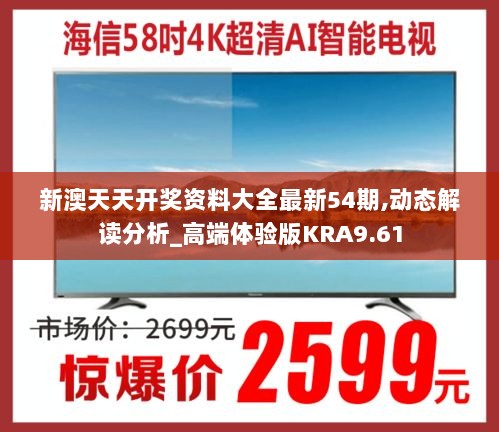 海信58吋4K超清AI智能电视

新澳天天开奖资料大全最新54期,动态解读分析_高端体验版KRA9.61

市场价：2699元

惊爆价 2599元